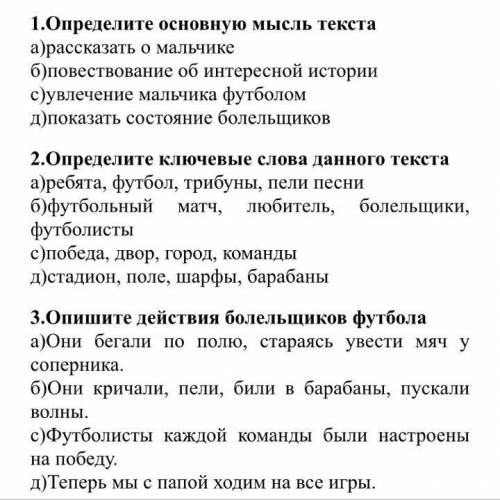 1.Определите основную мысль текста
а)рассказать о мальчике
б)повествование об интересной истории
с)увлечение мальчика футболом
д)показать состояние болельщиков

2.Определите ключевые слова данного текста
а)ребята, футбол, трибуны, пели песни
б)футбольный матч, любитель, болельщики, футболисты
с)победа, двор, город, команды
д)стадион, поле, шарфы, барабаны

3.Опишите действия болельщиков футбола
а)Они бегали по полю, стараясь увести мяч у соперника.
б)Они кричали, пели, били в барабаны, пускали волны.
с)Футболисты каждой команды были настроены на победу.
д)Теперь мы с папой ходим на все игры.